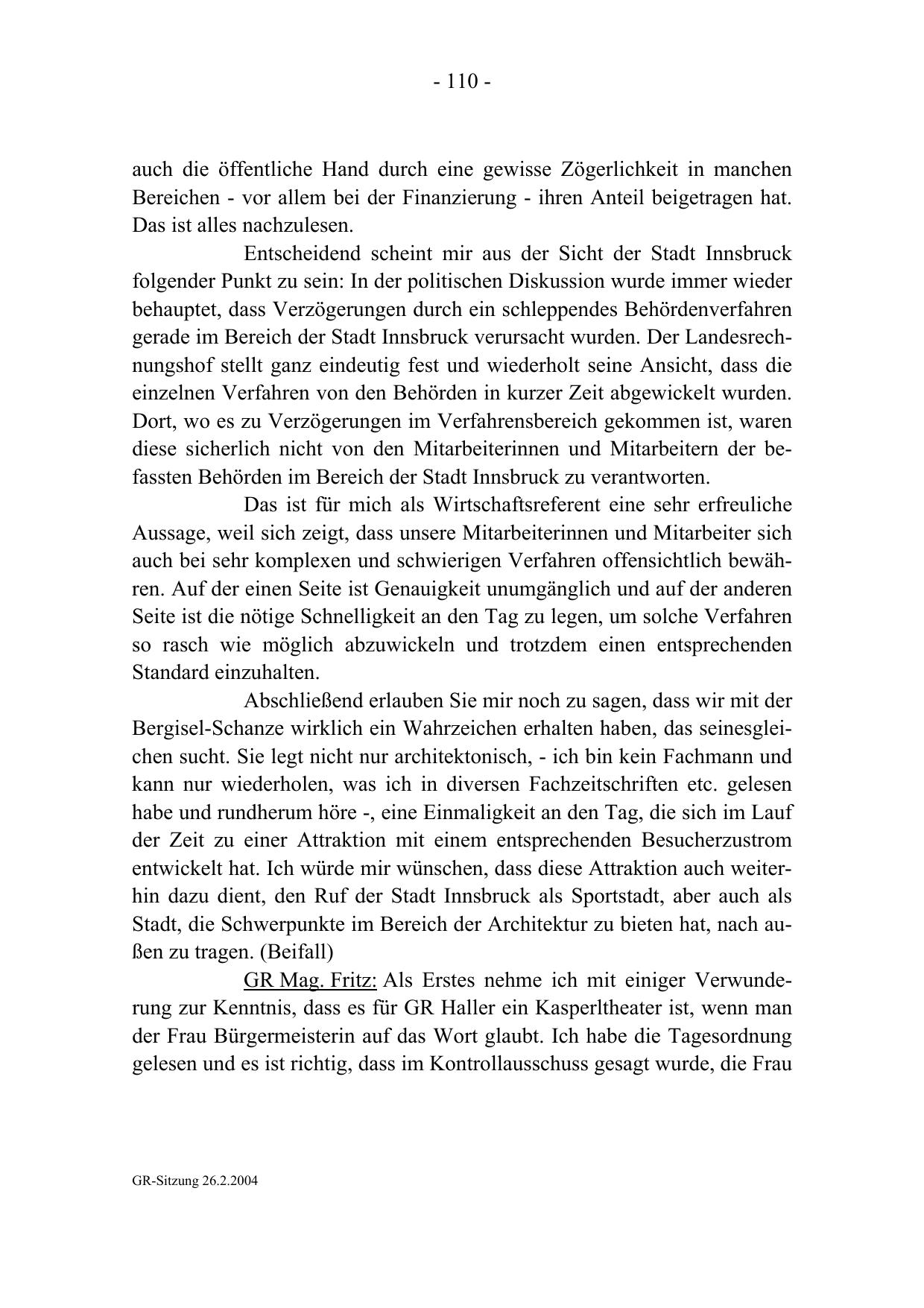 - 110 -

auch die öffentliche Hand durch eine gewisse Zögerlichkeit in manchen Bereichen - vor allem bei der Finanzierung - ihren Anteil beigetragen hat. Das ist alles nachzulesen.

Entscheidend scheint mir aus der Sicht der Stadt Innsbruck folgender Punkt zu sein: In der politischen Diskussion wurde immer wieder behauptet, dass Verzögerungen durch ein schleppendes Behördenverfahren gerade im Bereich der Stadt Innsbruck verursacht wurden. Der Landesrechnungshof stellt ganz eindeutig fest und wiederholt seine Ansicht, dass die einzelnen Verfahren von den Behörden in kurzer Zeit abgewickelt wurden. Dort, wo es zu Verzögerungen im Verfahrensbereich gekommen ist, waren diese sicherlich nicht von den Mitarbeiterinnen und Mitarbeitern der befassten Behörden im Bereich der Stadt Innsbruck zu verantworten.

Das ist für mich als Wirtschaftsreferent eine sehr erfreuliche Aussage, weil sich zeigt, dass unsere Mitarbeiterinnen und Mitarbeiter sich auch bei sehr komplexen und schwierigen Verfahren offensichtlich bewähren. Auf der einen Seite ist Genauigkeit unumgänglich und auf der anderen Seite ist die nötige Schnelligkeit an den Tag zu legen, um solche Verfahren so rasch wie möglich abzuwickeln und trotzdem einen entsprechenden Standard einzuhalten.

Abschließend erlauben Sie mir noch zu sagen, dass wir mit der Bergisel-Schanze wirklich ein Wahrzeichen erhalten haben, das seinesgleichen sucht. Sie legt nicht nur architektonisch, - ich bin kein Fachmann und kann nur wiederholen, was ich in diversen Fachzeitschriften etc. gelesen habe und rundherum höre -, eine Einmaligkeit an den Tag, die sich im Lauf der Zeit zu einer Attraktion mit einem entsprechenden Besucherzustrom entwickelt hat. Ich würde mir wünschen, dass diese Attraktion auch weiterhin dazu dient, den Ruf der Stadt Innsbruck als Sportstadt, aber auch als Stadt, die Schwerpunkte im Bereich der Architektur zu bieten hat, nach außen zu tragen. (Beifall)

GR Mag. Fritz: Als Erstes nehme ich mit einiger Verwunderung zur Kenntnis, dass es für GR Haller ein Kasperltheater ist, wenn man der Frau Bürgermeisterin auf das Wort glaubt. Ich habe die Tagesordnung gelesen und es ist richtig, dass im Kontrollausschuss gesagt wurde, die Frau

GR-Sitzung 26.2.2004